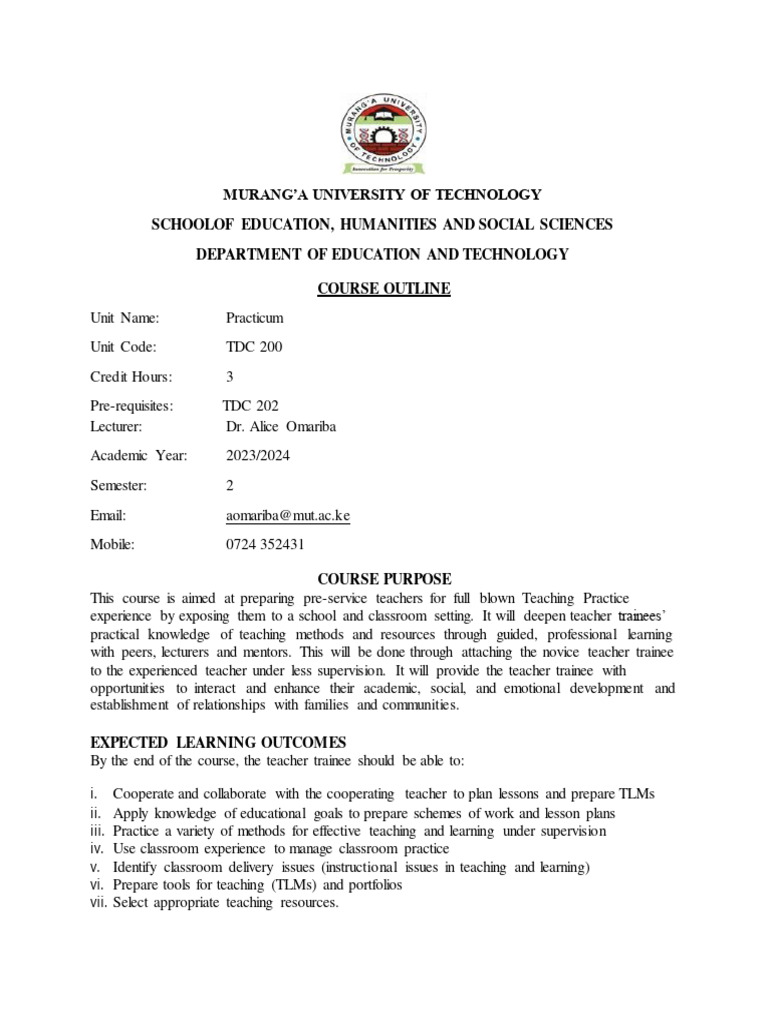 MURANG'A UNIVERSITY OF TECHNOLOGY
Innovation for Prosperity

MURANG'A UNIVERSITY OF TECHNOLOGY

SCHOOLOF EDUCATION, HUMANITIES AND SOCIAL SCIENCES

DEPARTMENT OF EDUCATION AND TECHNOLOGY

COURSE OUTLINE

Unit Name: Practicum

Unit Code: TDC 200

Credit Hours: 3

Pre-requisites: TDC 202
Lecturer: Dr. Alice Omariba

Academic Year: 2023/2024

Semester: 2

Email: aomariba@mut.ac.ke

Mobile: 0724 352431

COURSE PURPOSE

This course is aimed at preparing pre-service teachers for full blown Teaching Practice experience by exposing them to a school and classroom setting. It will deepen teacher trainees' practical knowledge of teaching methods and resources through guided, professional learning with peers, lecturers and mentors. This will be done through attaching the novice teacher trainee to the experienced teacher under less supervision. It will provide the teacher trainee with opportunities to interact and enhance their academic, social, and emotional development and establishment of relationships with families and communities.

EXPECTED LEARNING OUTCOMES

By the end of the course, the teacher trainee should be able to:

i. Cooperate and collaborate with the cooperating teacher to plan lessons and prepare TLMs
ii. Apply knowledge of educational goals to prepare schemes of work and lesson plans
iii. Practice a variety of methods for effective teaching and learning under supervision
iv. Use classroom experience to manage classroom practice
v. Identify classroom delivery issues (instructional issues in teaching and learning)
vi. Prepare tools for teaching (TLMs) and portfolios
vii. Select appropriate teaching resources.